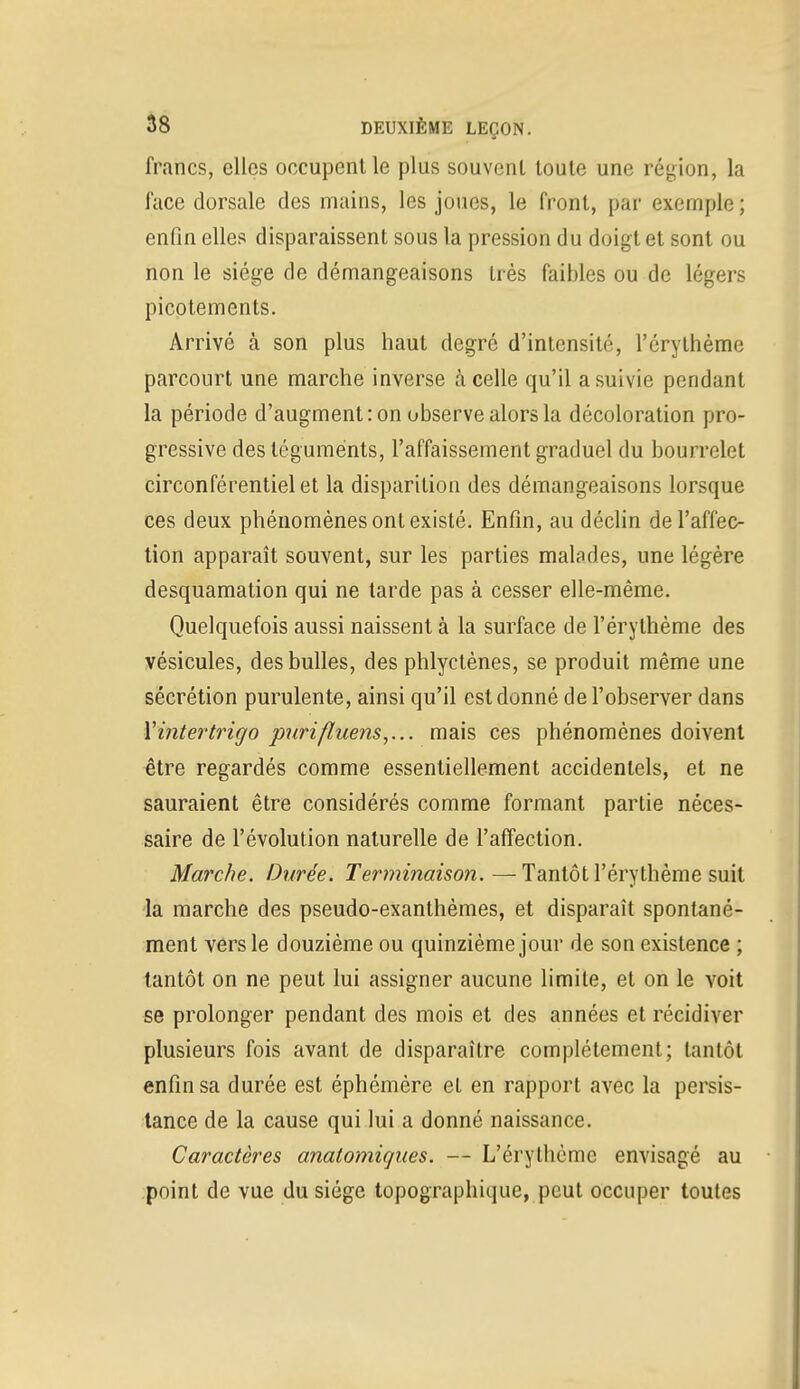 38 DEUXIÈME LEÇON.

francs, elles occupent le plus souvent toute une région, la face dorsale des mains, les joues, le front, par exemple; enfin elles disparaissent sous la pression du doigt et sont ou non le siége de démangeaisons très faibles ou de légers picotements.

Arrivé à son plus haut degré d'intensité, l'érythème parcourt une marche inverse à celle qu'il a suivie pendant la période d'augment: on observe alors la décoloration progressive des téguments, l'affaissement graduel du bourrelet circonférentiel et la disparition des démangeaisons lorsque ces deux phénomènes ont existé. Enfin, au déclin de l'affection apparaît souvent, sur les parties malades, une légère desquamation qui ne tarde pas à cesser elle-même.

Quelquefois aussi naissent à la surface de l'érythème des vésicules, des bulles, des phlyctènes, se produit même une sécrétion purulente, ainsi qu'il est donné de l'observer dans l'intertrigo purifluens,... mais ces phénomènes doivent être regardés comme essentiellement accidentels, et ne sauraient être considérés comme formant partie nécessaire de l'évolution naturelle de l'affection.

Marche. Durée. Terminaison. — Tantôt l'érythème suit la marche des pseudo-exanthèmes, et disparaît spontanément vers le douzième ou quinzième jour de son existence ; tantôt on ne peut lui assigner aucune limite, et on le voit se prolonger pendant des mois et des années et récidiver plusieurs fois avant de disparaître complétement; tantôt enfin sa durée est éphémère et en rapport avec la persistance de la cause qui lui a donné naissance.

Caractères anatomiques. — L'érythème envisagé au point de vue du siége topographique, peut occuper toutes